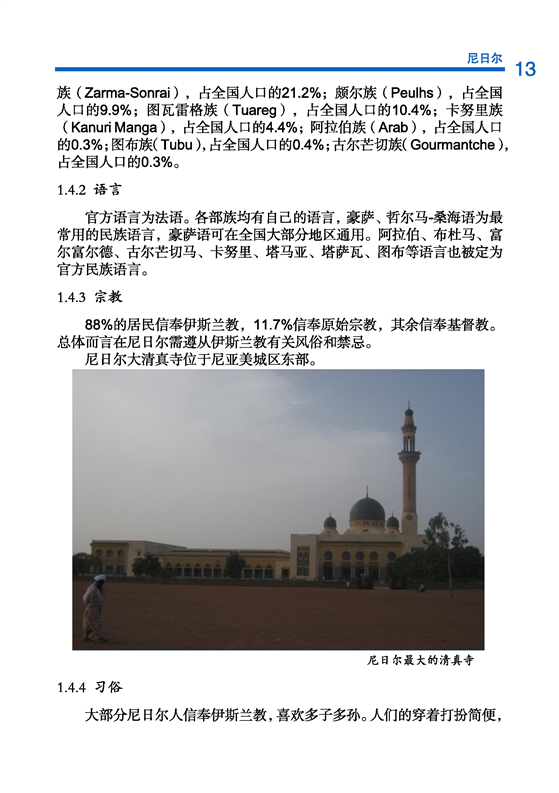 尼日尔 13

族（Zarma-Sonrai），占全国人口的21.2%；颇尔族（Peulhs），占全国人口的9.9%；图瓦雷格族（Tuareg），占全国人口的10.4%；卡努里族（Kanuri Manga），占全国人口的4.4%；阿拉伯族（Arab），占全国人口的0.3%；图布族（Tubu），占全国人口的0.4%；古尔芒切族（Gourmantche），占全国人口的0.3%。

1.4.2 语言

官方语言为法语。各部族均有自己的语言，豪萨、哲尔马-桑海语为最常用的民族语言，豪萨语可在全国大部分地区通用。阿拉伯、布杜马、富尔富尔德、古尔芒切马、卡努里、塔马亚、塔萨瓦、图布等语言也被定为官方民族语言。

1.4.3 宗教

88%的居民信奉伊斯兰教，11.7%信奉原始宗教，其余信奉基督教。总体而言在尼日尔需遵从伊斯兰教有关风俗和禁忌。

尼日尔大清真寺位于尼亚美城区东部。

尼日尔最大的清真寺

1.4.4 习俗

大部分尼日尔人信奉伊斯兰教，喜欢多子多孙。人们的穿着打扮简便，